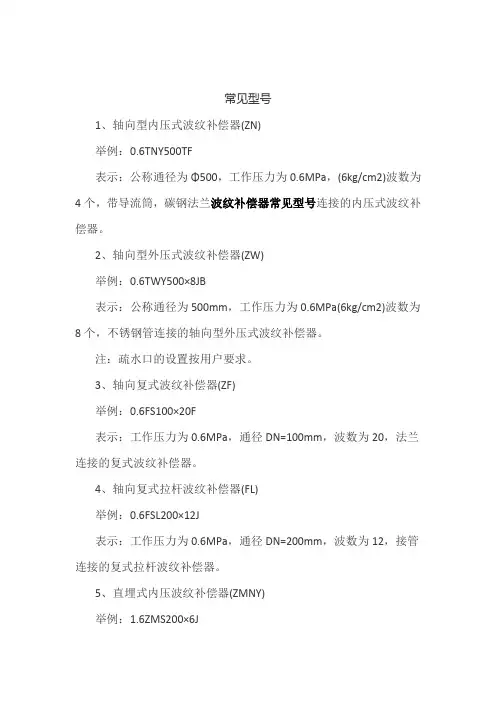 常见型号

1、轴向型内压式波纹补偿器(ZN)

举例：0.6TNY500TF

表示：公称通径为Φ500，工作压力为0.6MPa，(6kg/cm2)波数为4个，带导流筒，碳钢法兰波纹补偿器常见型号连接的内压式波纹补偿器。

2、轴向型外压式波纹补偿器(ZW)

举例：0.6TWY500×8JB

表示：公称通径为500mm，工作压力为0.6MPa(6kg/cm2)波数为8个，不锈钢管连接的轴向型外压式波纹补偿器。

注：疏水口的设置按用户要求。

3、轴向复式波纹补偿器(ZF)

举例：0.6FS100×20F

表示：工作压力为0.6MPa，通径DN=100mm，波数为20，法兰连接的复式波纹补偿器。

4、轴向复式拉杆波纹补偿器(FL)

举例：0.6FSL200×12J

表示：工作压力为0.6MPa，通径DN=200mm，波数为12，接管连接的复式拉杆波纹补偿器。

5、直埋式内压波纹补偿器(ZMNY)

举例：1.6ZMS200×6J